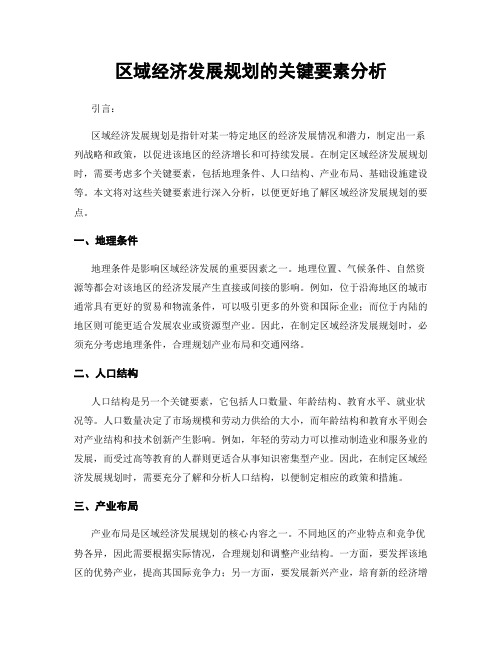 区域经济发展规划的关键要素分析

引言：

区域经济发展规划是指针对某一特定地区的经济发展情况和潜力，制定出一系列战略和政策，以促进该地区的经济增长和可持续发展。在制定区域经济发展规划时，需要考虑多个关键要素，包括地理条件、人口结构、产业布局、基础设施建设等。本文将对这些关键要素进行深入分析，以便更好地了解区域经济发展规划的要点。

一、地理条件

地理条件是影响区域经济发展的重要因素之一。地理位置、气候条件、自然资源等都会对该地区的经济发展产生直接或间接的影响。例如，位于沿海地区的城市通常具有更好的贸易和物流条件，可以吸引更多的外资和国际企业；而位于内陆的地区则可能更适合发展农业或资源型产业。因此，在制定区域经济发展规划时，必须充分考虑地理条件，合理规划产业布局和交通网络。

二、人口结构

人口结构是另一个关键要素，它包括人口数量、年龄结构、教育水平、就业状况等。人口数量决定了市场规模和劳动力供给的大小，而年龄结构和教育水平则会对产业结构和技术创新产生影响。例如，年轻的劳动力可以推动制造业和服务业的发展，而受过高等教育的人群则更适合从事知识密集型产业。因此，在制定区域经济发展规划时，需要充分了解和分析人口结构，以便制定相应的政策和措施。

三、产业布局

产业布局是区域经济发展规划的核心内容之一。不同地区的产业特点和竞争优势各异，因此需要根据实际情况，合理规划和调整产业结构。一方面，要发挥该地区的优势产业，提高其国际竞争力；另一方面，要发展新兴产业，培育新的经济增